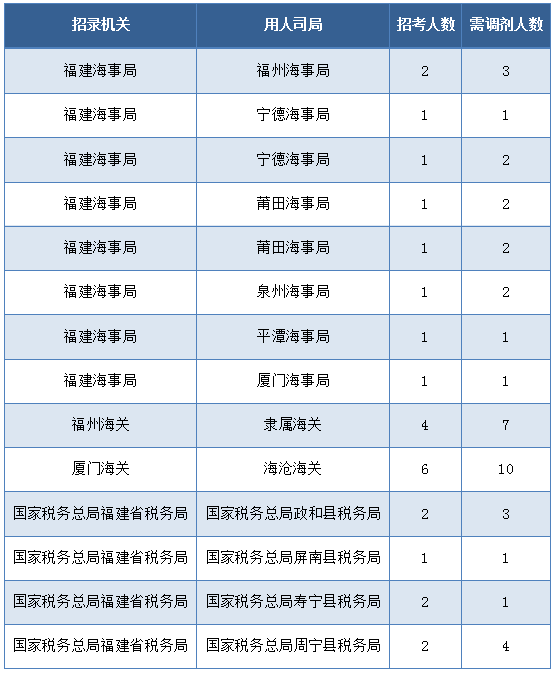 | 招录机关 | 用人司局 | 招考人数 | 需调剂人数 |
|---|---|---|---|
| 福建海事局 | 福州海事局 | 2 | 3 |
| 福建海事局 | 宁德海事局 | 1 | 1 |
| 福建海事局 | 宁德海事局 | 1 | 2 |
| 福建海事局 | 莆田海事局 | 1 | 2 |
| 福建海事局 | 莆田海事局 | 1 | 2 |
| 福建海事局 | 泉州海事局 | 1 | 2 |
| 福建海事局 | 平潭海事局 | 1 | 1 |
| 福建海事局 | 厦门海事局 | 1 | 1 |
| 福州海关 | 隶属海关 | 4 | 7 |
| 厦门海关 | 海沧海关 | 6 | 10 |
| 国家税务总局福建省税务局 | 国家税务总局政和县税务局 | 2 | 3 |
| 国家税务总局福建省税务局 | 国家税务总局屏南县税务局 | 1 | 1 |
| 国家税务总局福建省税务局 | 国家税务总局寿宁县税务局 | 2 | 1 |
| 国家税务总局福建省税务局 | 国家税务总局周宁县税务局 | 2 | 4 |